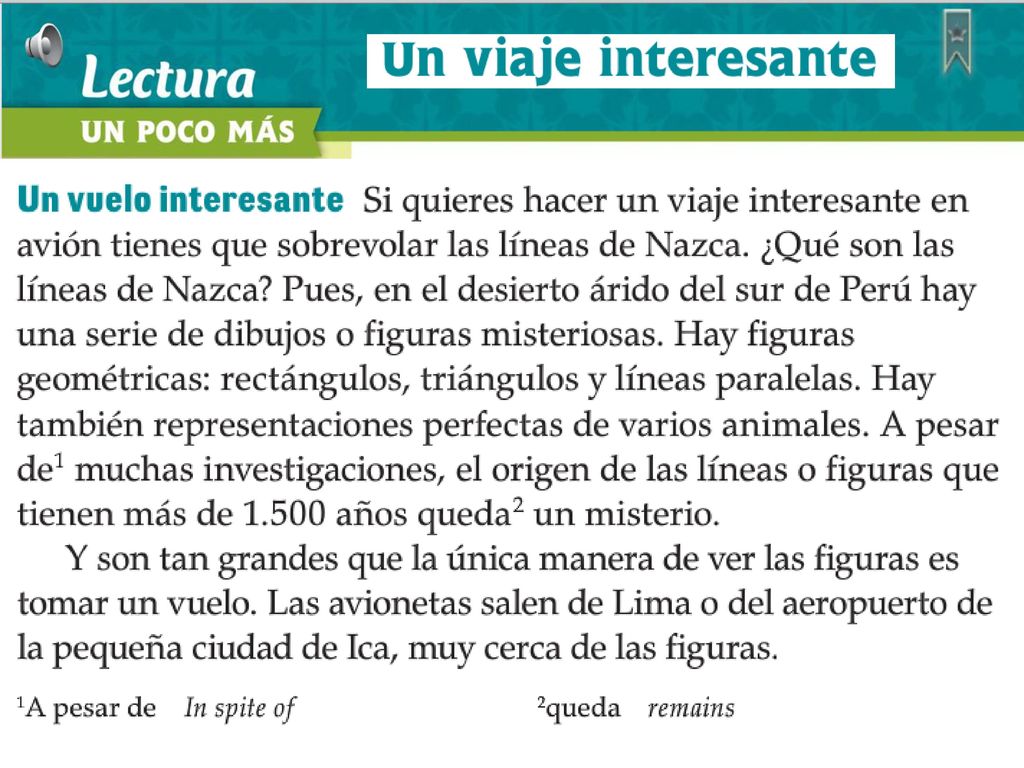 Lectura
UN POCO MÁS

Un viaje interesante

Un vuelo interesante Si quieres hacer un viaje interesante en avión tienes que sobrevolar las líneas de Nazca. ¿Qué son las líneas de Nazca? Pues, en el desierto árido del sur de Perú hay una serie de dibujos o figuras misteriosas. Hay figuras geométricas: rectángulos, triángulos y líneas paralelas. Hay también representaciones perfectas de varios animales. A pesar de$^1$ muchas investigaciones, el origen de las líneas o figuras que tienen más de 1.500 años queda$^2$ un misterio.

Y son tan grandes que la única manera de ver las figuras es tomar un vuelo. Las avionetas salen de Lima o del aeropuerto de la pequeña ciudad de Ica, muy cerca de las figuras.

$^1$A pesar de In spite of

$^2$queda remains